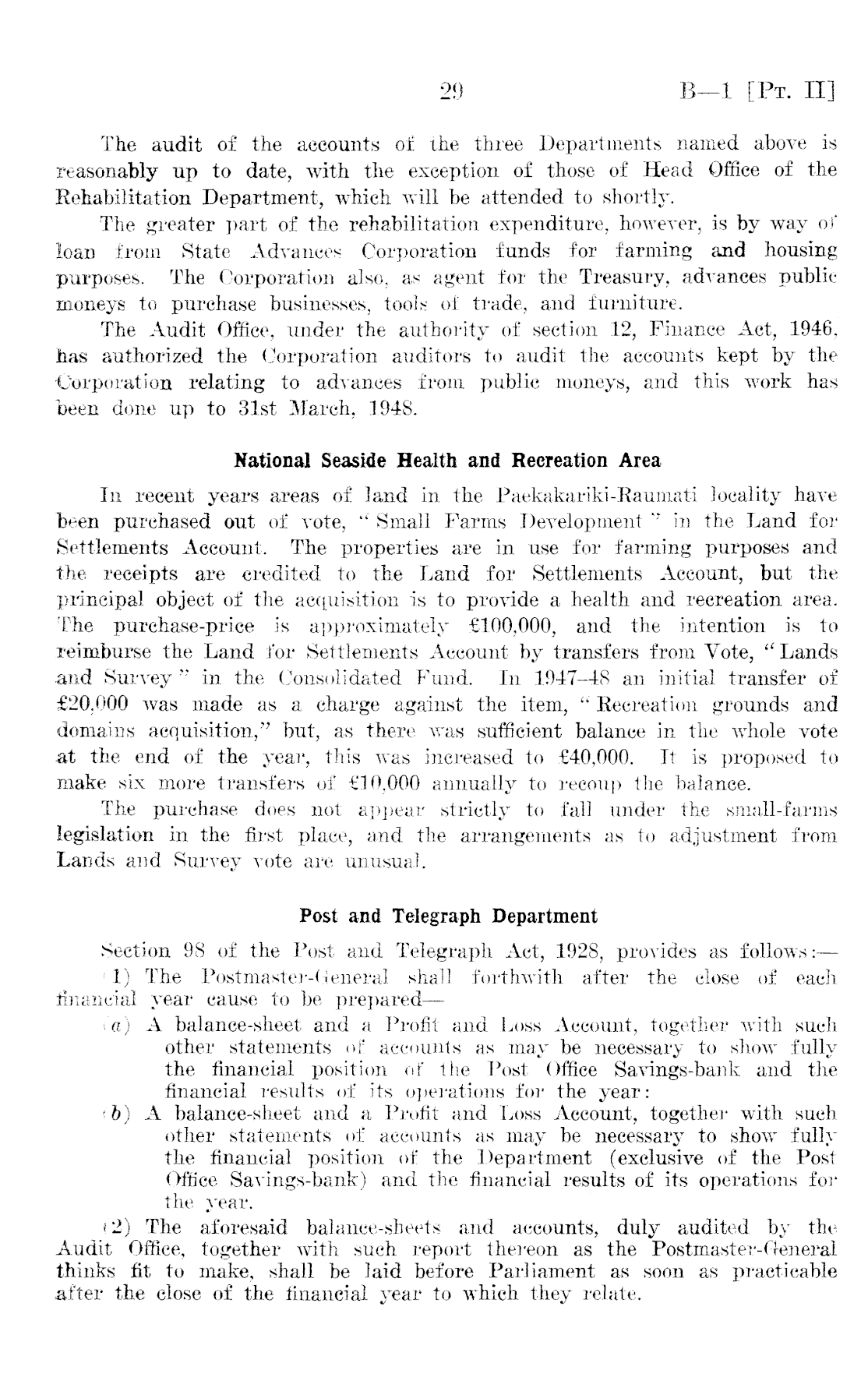 29 B—1 [Pt. II]

The audit of the accounts of the three Departments named above is reasonably up to date, with the exception of those of Head Office of the Rehabilitation Department, which will be attended to shortly.

The greater part of the rehabilitation expenditure, however, is by way of loan from State Advances Corporation funds for farming and housing purposes. The Corporation also, as agent for the Treasury, advances public moneys to purchase businesses, tools of trade, and furniture.

The Audit Office, under the authority of section 12, Finance Act, 1946, has authorized the Corporation auditors to audit the accounts kept by the Corporation relating to advances from public moneys, and this work has been done up to 31st March, 1948.

National Seaside Health and Recreation Area

In recent years areas of land in the Paekakariki-Raumati locality have been purchased out of vote, "Small Farms Development" in the Land for Settlements Account. The properties are in use for farming purposes and the receipts are credited to the Land for Settlements Account, but the principal object of the acquisition is to provide a health and recreation area. The purchase-price is approximately £100,000, and the intention is to reimburse the Land for Settlements Account by transfers from Vote, "Lands and Survey" in the Consolidated Fund. In 1947–48 an initial transfer of £20,000 was made as a charge against the item, "Recreation grounds and domains acquisition," but, as there was sufficient balance in the whole vote at the end of the year, this was increased to £40,000. It is proposed to make six more transfers of £10,000 annually to recoup the balance.

The purchase does not appear strictly to fall under the small-farms legislation in the first place, and the arrangements as to adjustment from Lands and Survey vote are unusual.

Post and Telegraph Department

Section 98 of the Post and Telegraph Act, 1928, provides as follows:—

(1) The Postmaster-General shall forthwith after the close of each financial year cause to be prepared—

(a) A balance-sheet and a Profit and Loss Account, together with such other statements of accounts as may be necessary to show fully the financial position of the Post Office Savings-bank and the financial results of its operations for the year:

(b) A balance-sheet and a Profit and Loss Account, together with such other statements of accounts as may be necessary to show fully the financial position of the Department (exclusive of the Post Office Savings-bank) and the financial results of its operations for the year.

(2) The aforesaid balance-sheets and accounts, duly audited by the Audit Office, together with such report thereon as the Postmaster-General thinks fit to make, shall be laid before Parliament as soon as practicable after the close of the financial year to which they relate.